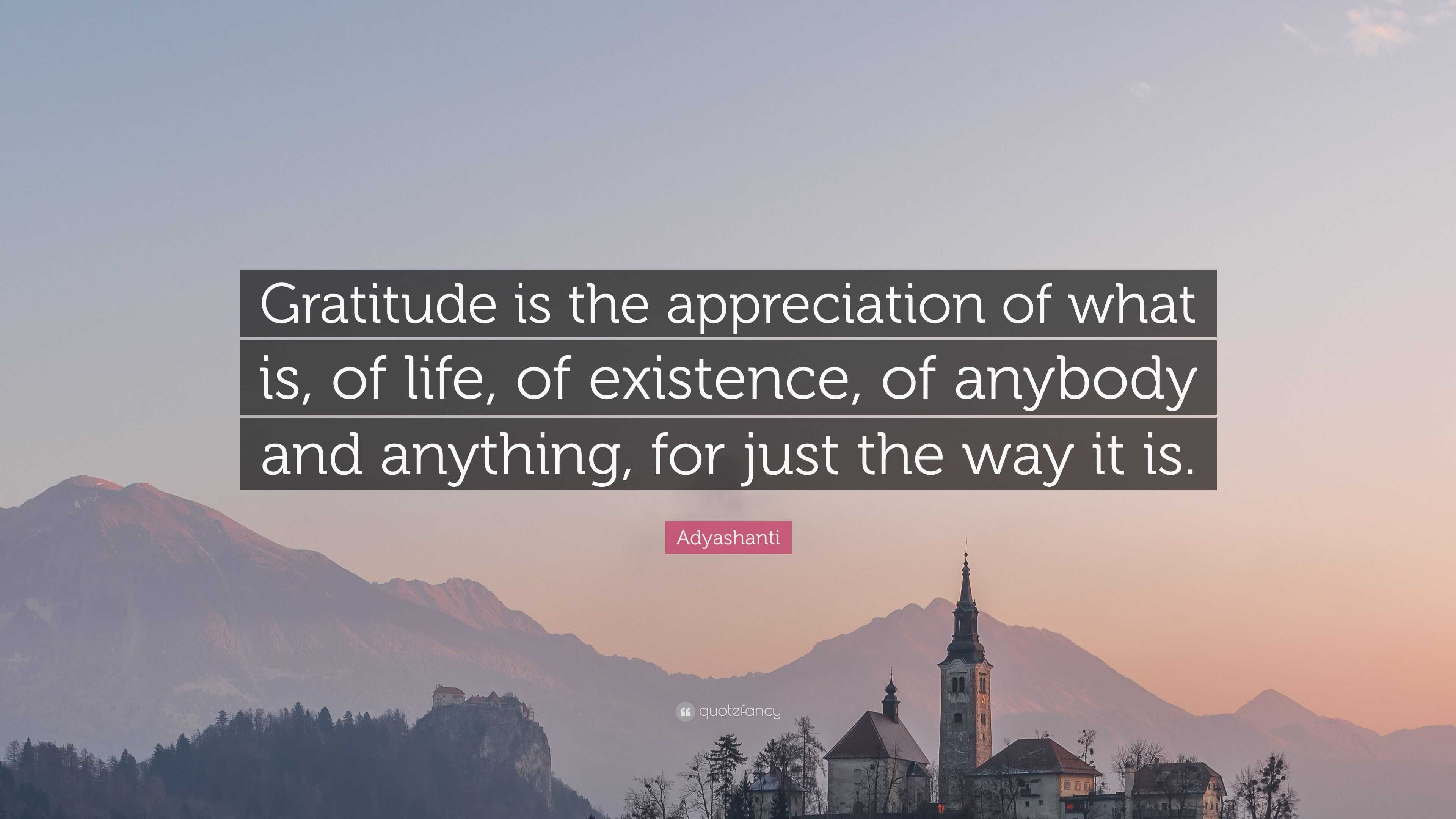 Gratitude is the appreciation of what is, of life, of existence, of anybody and anything, for just the way it is.

Adyashanti

quotefancy